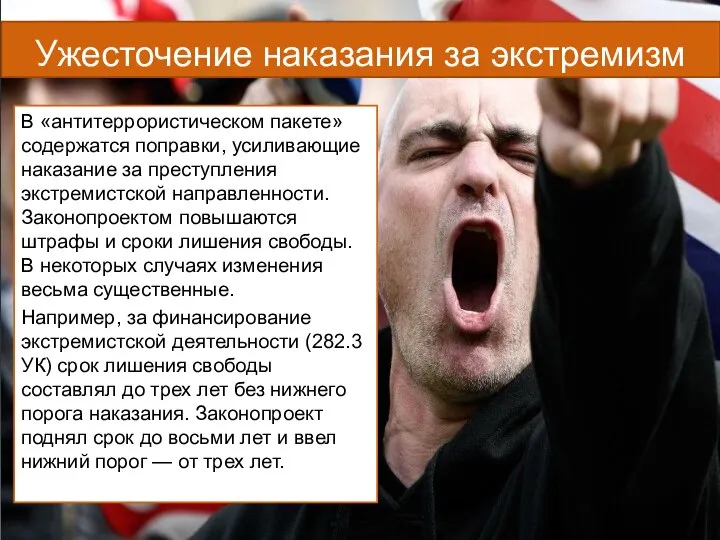 Ужесточение наказания за экстремизм

В «антитеррористическом пакете» содержатся поправки, усиливающие наказание за преступления экстремистской направленности. Законопроектом повышаются штрафы и сроки лишения свободы. В некоторых случаях изменения весьма существенные.

Например, за финансирование экстремистской деятельности (282.3 УК) срок лишения свободы составлял до трех лет без нижнего порога наказания. Законопроект поднял срок до восьми лет и ввел нижний порог — от трех лет.